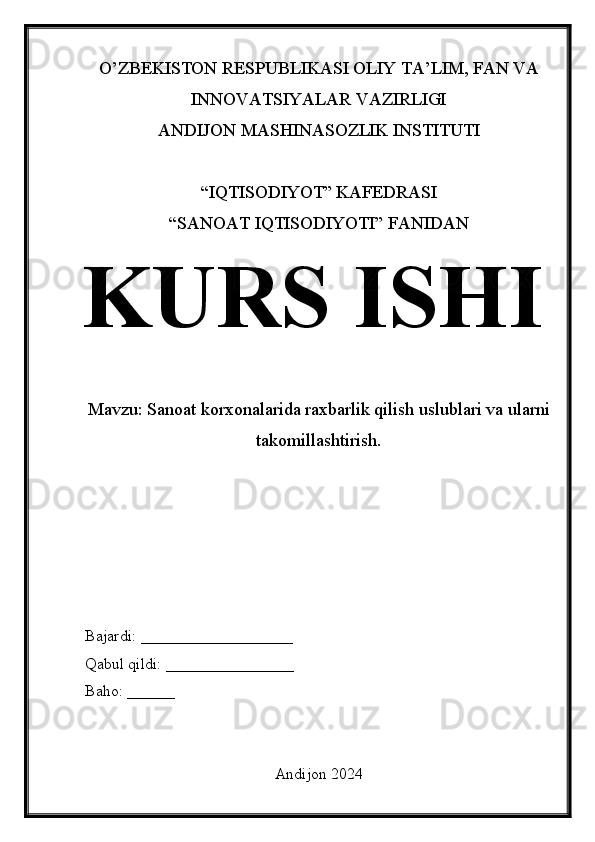 O'ZBEKISTON RESPUBLIKASI OLIY TA'LIM, FAN VA INNOVATSIYALAR VAZIRLIGI
ANDIJON MASHINASOZLIK INSTITUTI

"IQTISODIYOT" KAFEDRASI
"SANOAT IQTISODIYOTI" FANIDAN

KURS ISHI

Mavzu: Sanoat korxonalarida raxbarlik qilish uslublari va ularni takomillashtirish.

Bajardi: ____
Qabul qildi: ____
Baho: ____

Andijon 2024

Docx.uz